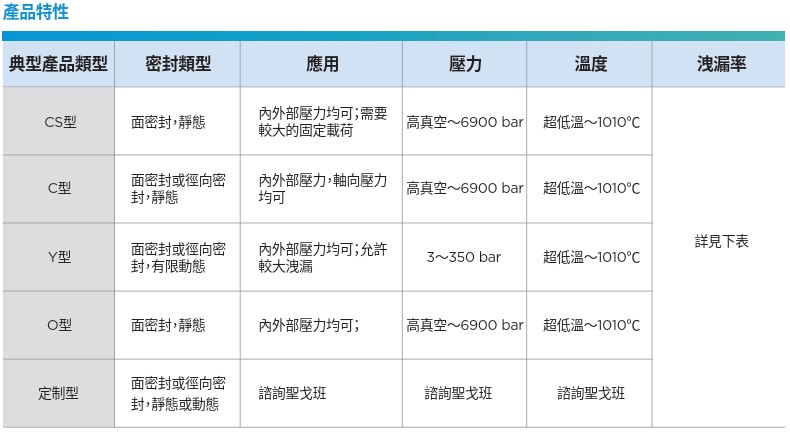 產品特性

| 典型產品類型 | 密封類型 | 應用 | 壓力 | 溫度 | 洩漏率 |
|---|---|---|---|---|---|
| CS型 | 面密封,靜態 | 內外部壓力均可;需要較大的固定載荷 | 高真空～6900 bar | 超低溫～1010°C | 詳見下表 |
| C型 | 面密封或徑向密封,靜態 | 內外部壓力,軸向壓力均可 | 高真空～6900 bar | 超低溫～1010°C | |
| Y型 | 面密封或徑向密封,有限動態 | 內外部壓力均可;允許較大洩漏 | 3～350 bar | 超低溫～1010°C | |
| O型 | 面密封,靜態 | 內外部壓力均可; | 高真空～6900 bar | 超低溫～1010°C | |
| 定制型 | 面密封或徑向密封,靜態或動態 | 諮詢聖戈班 | 諮詢聖戈班 | 諮詢聖戈班 | |